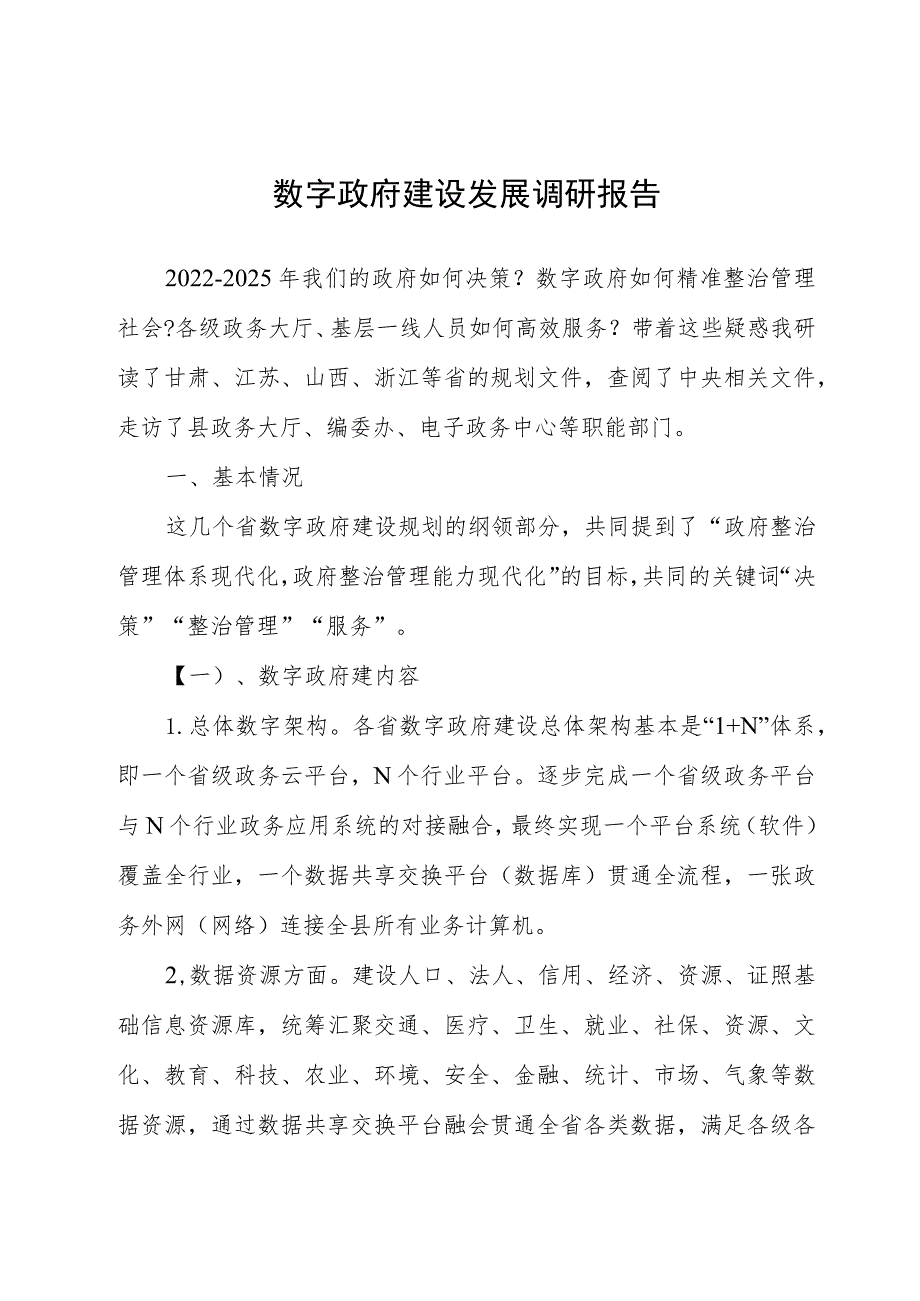 数字政府建设发展调研报告

2022-2025年我们的政府如何决策？数字政府如何精准整治管理社会?各级政务大厅、基层一线人员如何高效服务？带着这些疑惑我研读了甘肃、江苏、山西、浙江等省的规划文件，查阅了中央相关文件，走访了县政务大厅、编委办、电子政务中心等职能部门。

一、基本情况

这几个省数字政府建设规划的纲领部分，共同提到了“政府整治管理体系现代化,政府整治管理能力现代化”的目标,共同的关键词“决策”“整治管理”“服务”。

【一）、数字政府建内容

1.总体数字架构。各省数字政府建设总体架构基本是“1+N”体系，即一个省级政务云平台，N个行业平台。逐步完成一个省级政务平台与N个行业政务应用系统的对接融合，最终实现一个平台系统（软件）覆盖全行业，一个数据共享交换平台（数据库）贯通全流程，一张政务外网（网络）连接全县所有业务计算机。

2,数据资源方面。建设人口、法人、信用、经济、资源、证照基础信息资源库，统筹汇聚交通、医疗、卫生、就业、社保、资源、文化、教育、科技、农业、环境、安全、金融、统计、市场、气象等数据资源，通过数据共享交换平台融会贯通全省各类数据，满足各级各